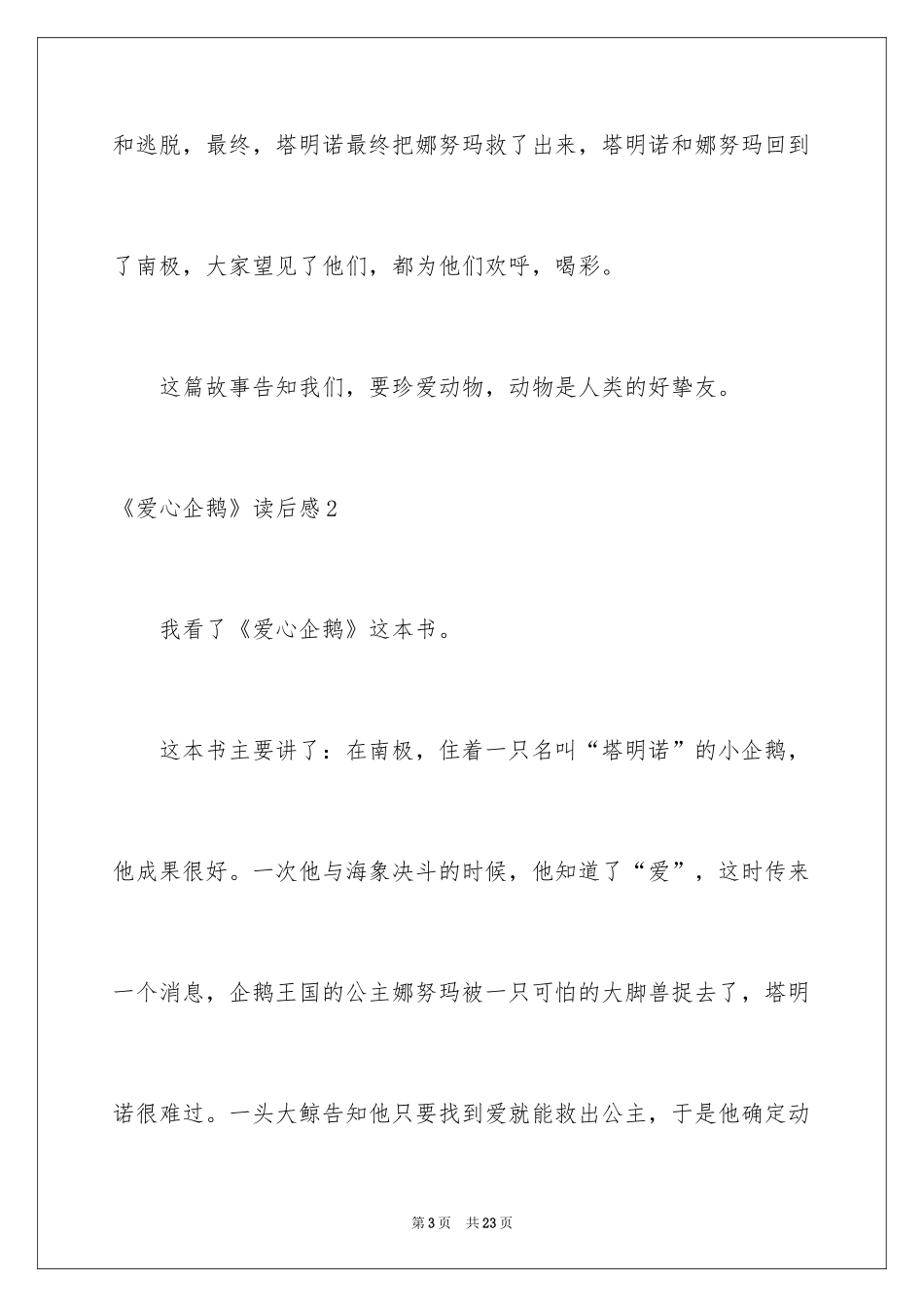 和逃脱，最终，塔明诺最终把娜努玛救了出来，塔明诺和娜努玛回到了南极，大家望见了他们，都为他们欢呼，喝彩。

这篇故事告知我们，要珍爱动物，动物是人类的好挚友。

《爱心企鹅》读后感2

我看了《爱心企鹅》这本书。

这本书主要讲了：在南极，住着一只名叫“塔明诺”的小企鹅，他成果很好。一次他与海象决斗的时候，他知道了“爱”，这时传来一个消息，企鹅王国的公主娜努玛被一只可怕的大脚兽捉去了，塔明诺很难过。一头大鲸告知他只要找到爱就能救出公主，于是他确定动

第3页 共23页